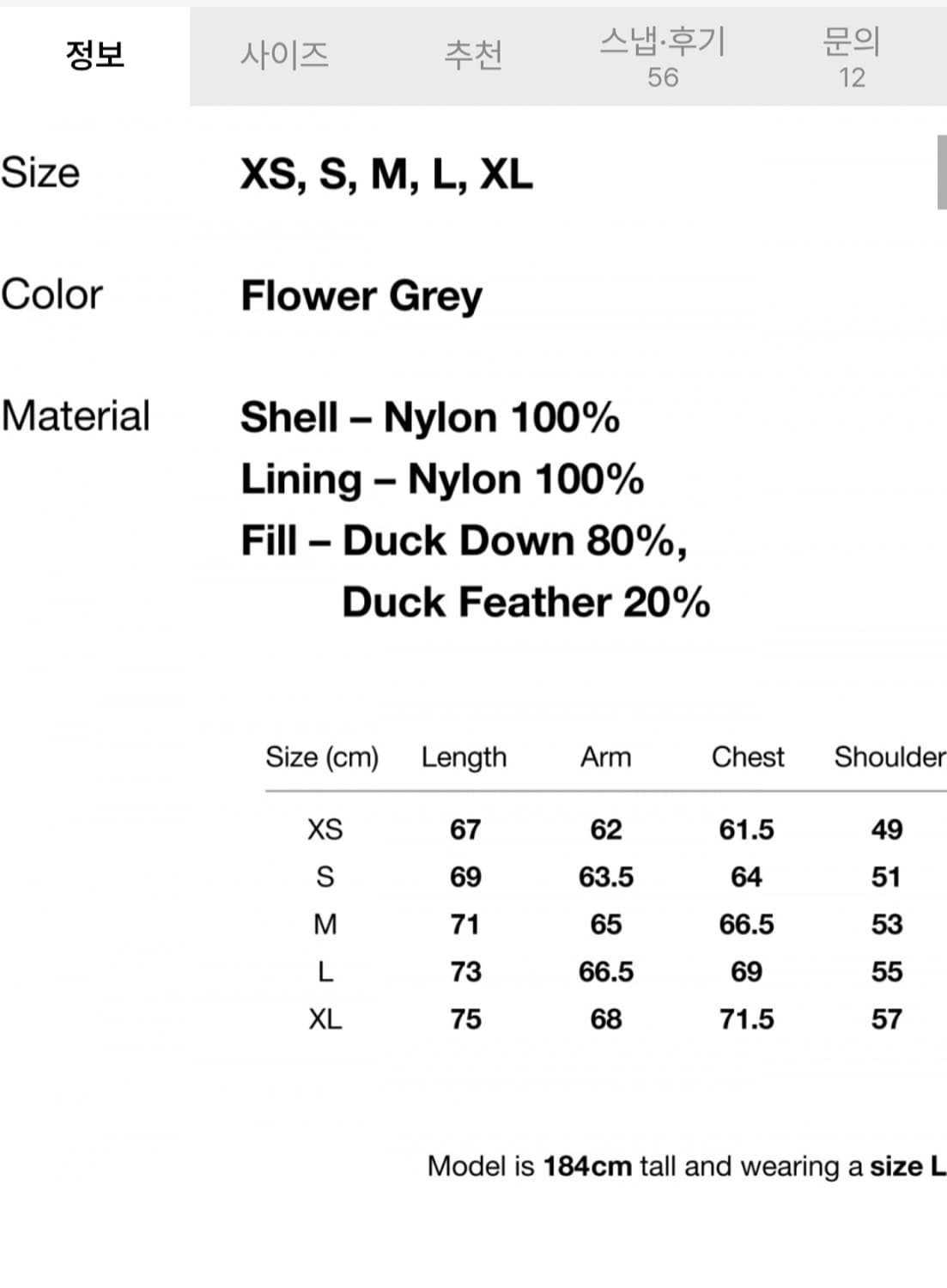 정보 사이즈 추천 스냅·후기 56 문의 12

Size XS, S, M, L, XL

Color Flower Grey

Material Shell – Nylon 100%
Lining – Nylon 100%
Fill – Duck Down 80%, Duck Feather 20%

| Size (cm) | Length | Arm | Chest | Shoulder |
|---|---|---|---|---|
| XS | 67 | 62 | 61.5 | 49 |
| S | 69 | 63.5 | 64 | 51 |
| M | 71 | 65 | 66.5 | 53 |
| L | 73 | 66.5 | 69 | 55 |
| XL | 75 | 68 | 71.5 | 57 |

Model is 184cm tall and wearing a size L